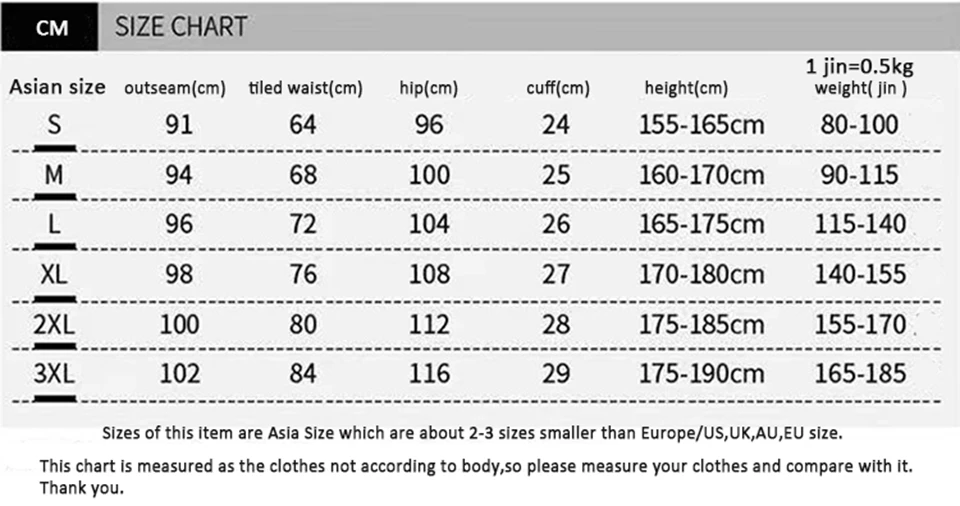 CM SIZE CHART

| Asian size | outseam(cm) | tiled waist(cm) | hip(cm) | cuff(cm) | height(cm) | 1 jin=0.5kg weight( jin ) |
|---|---|---|---|---|---|---|
| S | 91 | 64 | 96 | 24 | 155-165cm | 80-100 |
| M | 94 | 68 | 100 | 25 | 160-170cm | 90-115 |
| L | 96 | 72 | 104 | 26 | 165-175cm | 115-140 |
| XL | 98 | 76 | 108 | 27 | 170-180cm | 140-155 |
| 2XL | 100 | 80 | 112 | 28 | 175-185cm | 155-170 |
| 3XL | 102 | 84 | 116 | 29 | 175-190cm | 165-185 |

Sizes of this item are Asia Size which are about 2-3 sizes smaller than Europe/US,UK,AU,EU size.

This chart is measured as the clothes not according to body,so please measure your clothes and compare with it. Thank you.